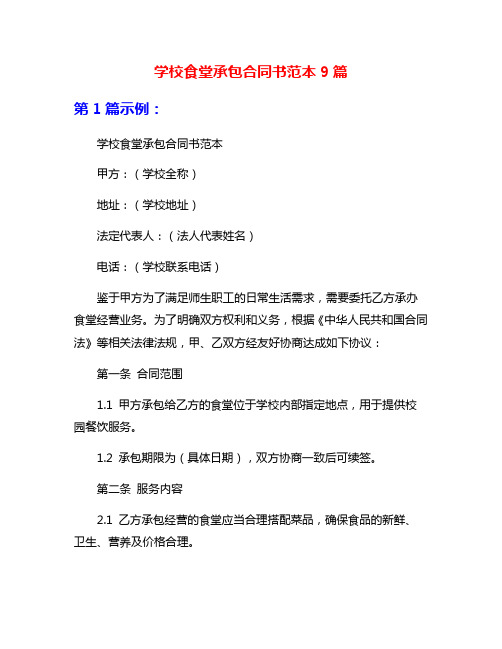 学校食堂承包合同书范本 9 篇

第 1 篇示例：

学校食堂承包合同书范本

甲方：（学校全称）

地址：（学校地址）

法定代表人：（法人代表姓名）

电话：（学校联系电话）

鉴于甲方为了满足师生职工的日常生活需求，需要委托乙方承办食堂经营业务。为了明确双方权利和义务，根据《中华人民共和国合同法》等相关法律法规，甲、乙双方经友好协商达成如下协议：

第一条 合同范围

1.1 甲方承包给乙方的食堂位于学校内部指定地点，用于提供校园餐饮服务。

1.2 承包期限为（具体日期），双方协商一致后可续签。

第二条 服务内容

2.1 乙方承包经营的食堂应当合理搭配菜品，确保食品的新鲜、卫生、营养及价格合理。